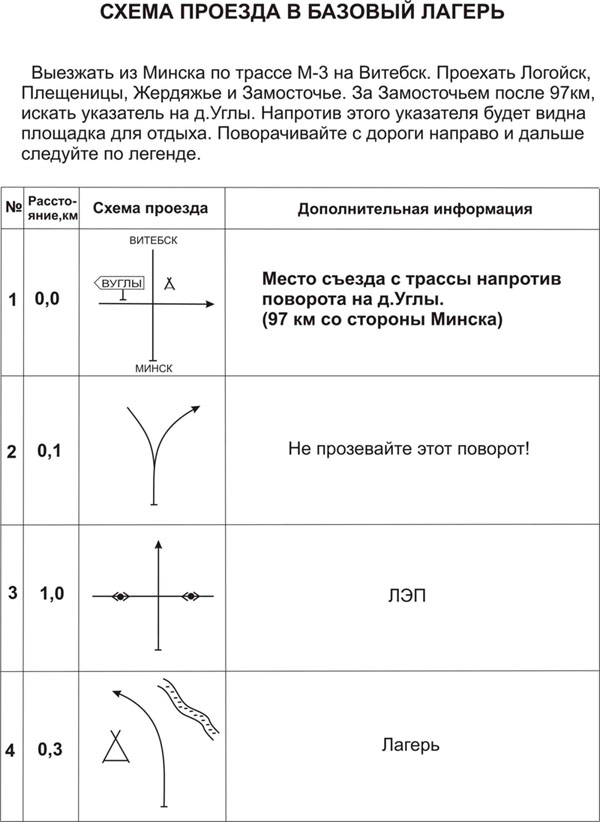 СХЕМА ПРОЕЗДА В БАЗОВЫЙ ЛАГЕРЬ

Выезжать из Минска по трассе М-3 на Витебск. Проехать Логойск, Плещеницы, Жердяжье и Замосточье. За Замосточьем после 97км, искать указатель на д.Углы. Напротив этого указателя будет видна площадка для отдыха. Поворачивайте с дороги направо и дальше следуйте по легенде.

| № | Расстояние,км | Схема проезда | Дополнительная информация |
|---|---|---|---|
| 1 | 0,0 | ВИТЕБСК ВУГЛЫ МИНСК | Место съезда с трассы напротив поворота на д.Углы. (97 км со стороны Минска) |
| 2 | 0,1 | | Не прозевайте этот поворот! |
| 3 | 1,0 | | ЛЭП |
| 4 | 0,3 | | Лагерь |